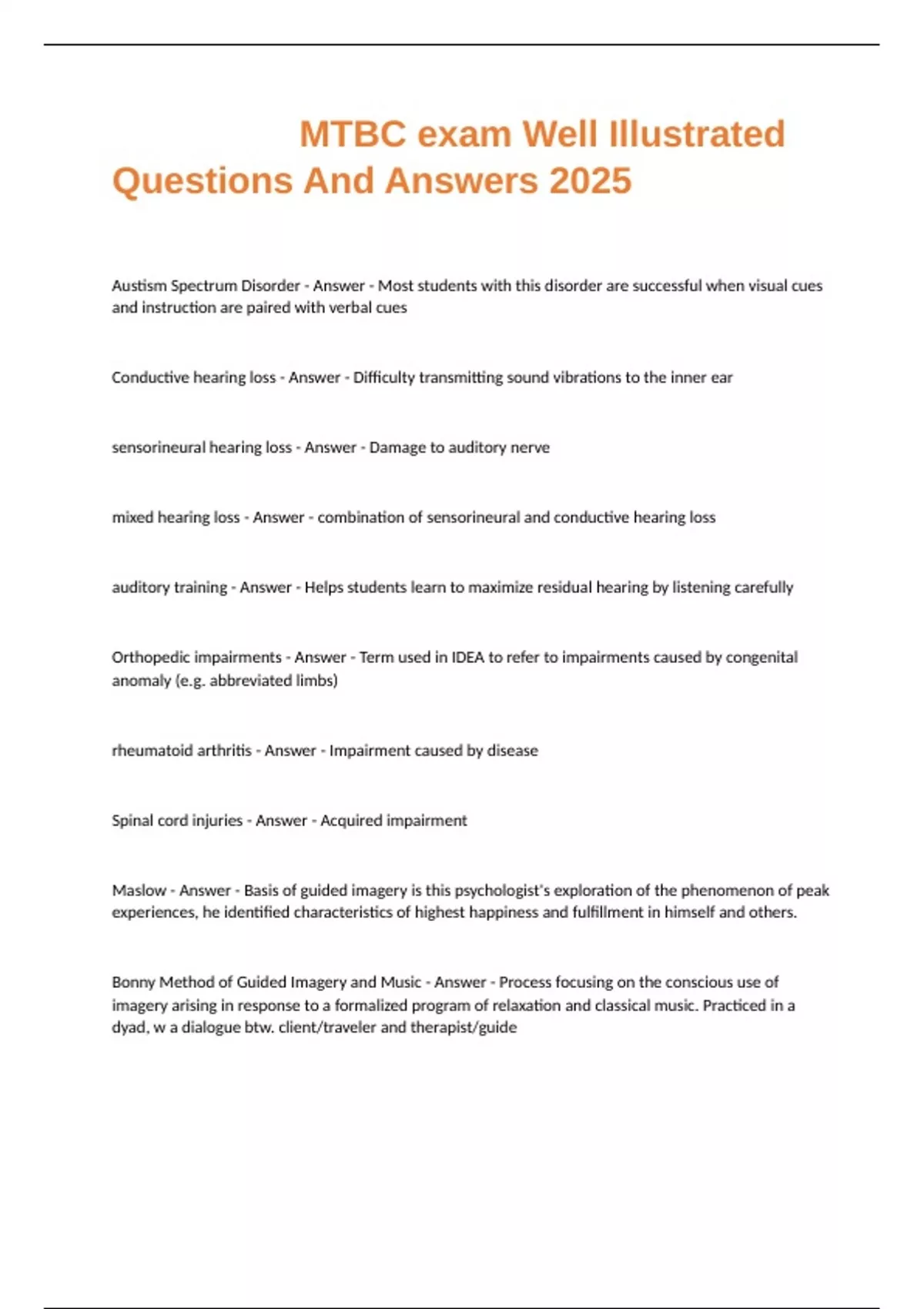 MTBC exam Well Illustrated Questions And Answers 2025

Austism Spectrum Disorder - Answer - Most students with this disorder are successful when visual cues and instruction are paired with verbal cues

Conductive hearing loss - Answer - Difficulty transmitting sound vibrations to the inner ear

sensorineural hearing loss - Answer - Damage to auditory nerve

mixed hearing loss - Answer - combination of sensorineural and conductive hearing loss

auditory training - Answer - Helps students learn to maximize residual hearing by listening carefully

Orthopedic impairments - Answer - Term used in IDEA to refer to impairments caused by congenital anomaly (e.g. abbreviated limbs)

rheumatoid arthritis - Answer - Impairment caused by disease

Spinal cord injuries - Answer - Acquired impairment

Maslow - Answer - Basis of guided imagery is this psychologist's exploration of the phenomenon of peak experiences, he identified characteristics of highest happiness and fulfillment in himself and others.

Bonny Method of Guided Imagery and Music - Answer - Process focusing on the conscious use of imagery arising in response to a formalized program of relaxation and classical music. Practiced in a dyad, w a dialogue btw. client/traveler and therapist/guide